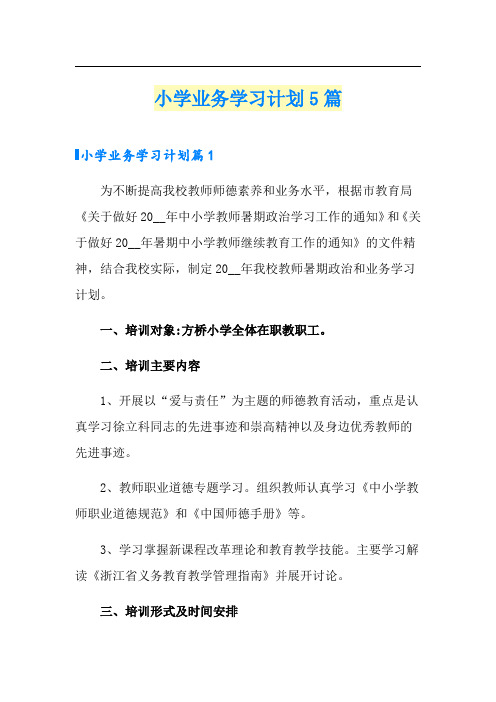 小学业务学习计划5篇

小学业务学习计划篇1

为不断提高我校教师师德素养和业务水平，根据市教育局《关于做好20__年中小学教师暑期政治学习工作的通知》和《关于做好20__年暑期中小学教师继续教育工作的通知》的文件精神，结合我校实际，制定20__年我校教师暑期政治和业务学习计划。

一、培训对象:方桥小学全体在职教职工。

二、培训主要内容

1、开展以“爱与责任”为主题的师德教育活动，重点是认真学习徐立科同志的先进事迹和崇高精神以及身边优秀教师的先进事迹。

2、教师职业道德专题学习。组织教师认真学习《中小学教师职业道德规范》和《中国师德手册》等。

3、学习掌握新课程改革理论和教育教学技能。主要学习解读《浙江省义务教育教学管理指南》并展开讨论。

三、培训形式及时间安排